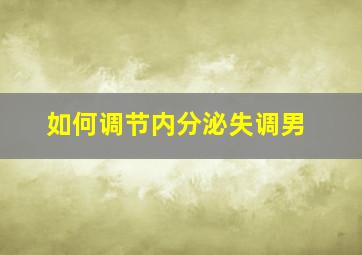 如何调节内分泌失调男